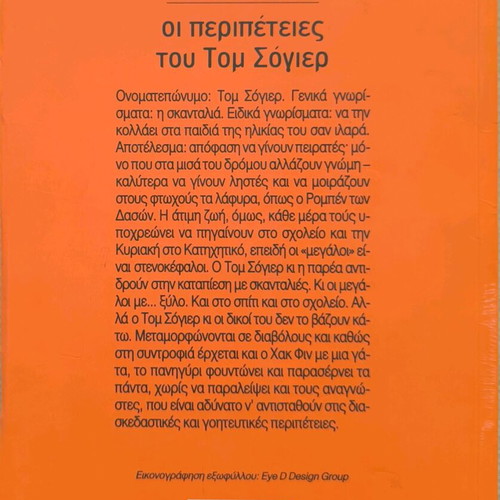 οι περιπέτειες του Τομ Σόγιερ

Ονοματεπώνυμο: Τομ Σόγιερ. Γενικά γνωρίσματα: η σκανταλιά. Ειδικά γνωρίσματα: να την κολλάει στα παιδιά της ηλικίας του σαν ιλαρά. Αποτέλεσμα: απόφαση να γίνουν πειρατές· μόνο που στα μισά του δρόμου αλλάζουν γνώμη – καλύτερα να γίνουν ληστές και να μοιράζουν στους φτωχούς τα λάφυρα, όπως ο Ρομπέν των Δασών. Η άτιμη ζωή, όμως, κάθε μέρα τούς υποχρεώνει να πηγαίνουν στο σχολείο και την Κυριακή στο Κατηχητικό, επειδή οι «μεγάλοι» είναι στενοκέφαλοι. Ο Τομ Σόγιερ κι η παρέα αντιδρούν στην καταπίεση με σκανταλιές. Κι οι μεγάλοι με... ξύλο. Και στο σπίτι και στο σχολείο. Αλλά ο Τομ Σόγιερ κι οι δικοί του δεν το βάζουν κάτω. Μεταμορφώνονται σε διαβόλους και καθώς στη συντροφιά έρχεται και ο Χακ Φιν με μια γάτα, το πανηγύρι φουντώνει και παρασέρνει τα πάντα, χωρίς να παραλείψει και τους αναγνώστες, που είναι αδύνατο ν' αντισταθούν στις διασκεδαστικές και γοητευτικές περιπέτειες.

Εικονογράφηση εξωφύλλου: Eye D Design Group